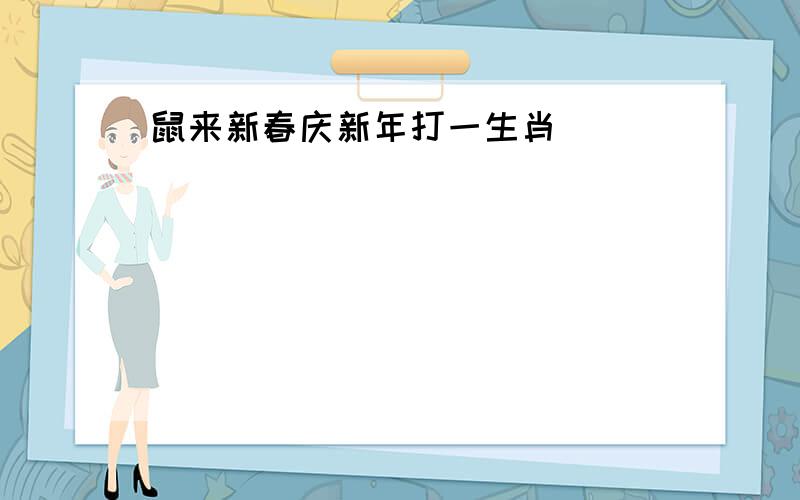 鼠来新春庆新年打一生肖